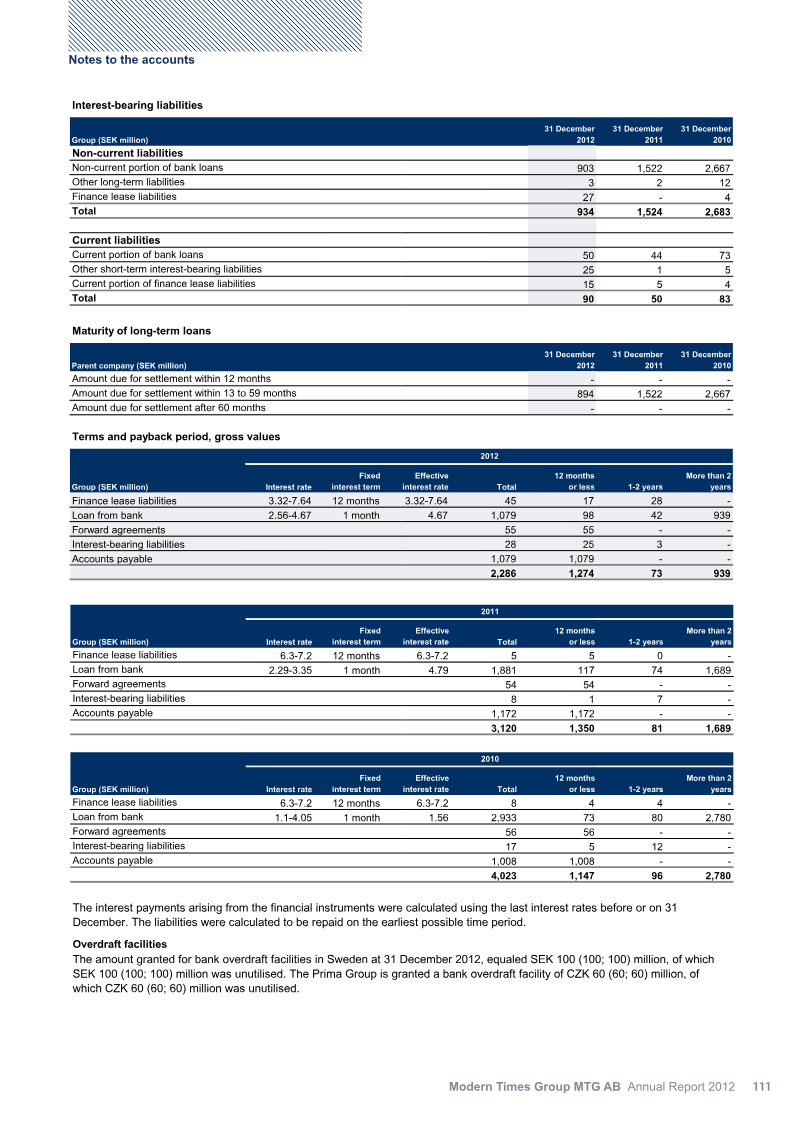 Notes to the accounts

Interest-bearing liabilities

| Group (SEK million) | 31 December 2012 | 31 December 2011 | 31 December 2010 |
|---|---|---|---|
| Non-current liabilities | | | |
| Non-current portion of bank loans | 903 | 1,522 | 2,667 |
| Other long-term liabilities | 3 | 2 | 12 |
| Finance lease liabilities | 27 | - | 4 |
| Total | 934 | 1,524 | 2,683 |
| | | | |
| Current liabilities | | | |
| Current portion of bank loans | 50 | 44 | 73 |
| Other short-term interest-bearing liabilities | 25 | 1 | 5 |
| Current portion of finance lease liabilities | 15 | 5 | 4 |
| Total | 90 | 50 | 83 |

Maturity of long-term loans

| Parent company (SEK million) | 31 December 2012 | 31 December 2011 | 31 December 2010 |
|---|---|---|---|
| Amount due for settlement within 12 months | - | - | - |
| Amount due for settlement within 13 to 59 months | 894 | 1,522 | 2,667 |
| Amount due for settlement after 60 months | - | - | - |

Terms and payback period, gross values

2012

| Group (SEK million) | Interest rate | Fixed interest term | Effective interest rate | Total | 12 months or less | 1-2 years | More than 2 years |
|---|---|---|---|---|---|---|---|
| Finance lease liabilities | 3.32-7.64 | 12 months | 3.32-7.64 | 45 | 17 | 28 | - |
| Loan from bank | 2.56-4.67 | 1 month | 4.67 | 1,079 | 98 | 42 | 939 |
| Forward agreements | | | | 55 | 55 | - | - |
| Interest-bearing liabilities | | | | 28 | 25 | 3 | - |
| Accounts payable | | | | 1,079 | 1,079 | - | - |
| | | | | 2,286 | 1,274 | 73 | 939 |

2011

| Group (SEK million) | Interest rate | Fixed interest term | Effective interest rate | Total | 12 months or less | 1-2 years | More than 2 years |
|---|---|---|---|---|---|---|---|
| Finance lease liabilities | 6.3-7.2 | 12 months | 6.3-7.2 | 5 | 5 | 0 | - |
| Loan from bank | 2.29-3.35 | 1 month | 4.79 | 1,881 | 117 | 74 | 1,689 |
| Forward agreements | | | | 54 | 54 | - | - |
| Interest-bearing liabilities | | | | 8 | 1 | 7 | - |
| Accounts payable | | | | 1,172 | 1,172 | - | - |
| | | | | 3,120 | 1,350 | 81 | 1,689 |

2010

| Group (SEK million) | Interest rate | Fixed interest term | Effective interest rate | Total | 12 months or less | 1-2 years | More than 2 years |
|---|---|---|---|---|---|---|---|
| Finance lease liabilities | 6.3-7.2 | 12 months | 6.3-7.2 | 8 | 4 | 4 | - |
| Loan from bank | 1.1-4.05 | 1 month | 1.56 | 2,933 | 73 | 80 | 2,780 |
| Forward agreements | | | | 56 | 56 | - | - |
| Interest-bearing liabilities | | | | 17 | 5 | 12 | - |
| Accounts payable | | | | 1,008 | 1,008 | - | - |
| | | | | 4,023 | 1,147 | 96 | 2,780 |

The interest payments arising from the financial instruments were calculated using the last interest rates before or on 31 December. The liabilities were calculated to be repaid on the earliest possible time period.

Overdraft facilities
The amount granted for bank overdraft facilities in Sweden at 31 December 2012, equaled SEK 100 (100; 100) million, of which SEK 100 (100; 100) million was unutilised. The Prima Group is granted a bank overdraft facility of CZK 60 (60; 60) million, of which CZK 60 (60; 60) million was unutilised.

Modern Times Group MTG AB Annual Report 2012 111